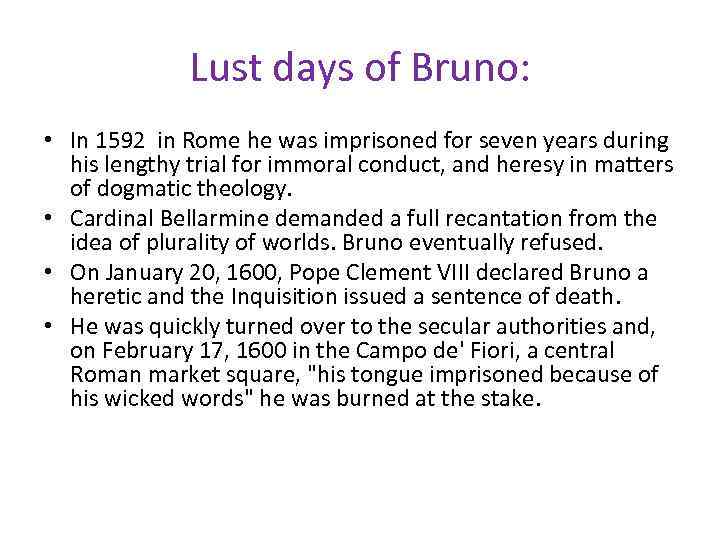 Lust days of Bruno:

• In 1592 in Rome he was imprisoned for seven years during his lengthy trial for immoral conduct, and heresy in matters of dogmatic theology.
• Cardinal Bellarmine demanded a full recantation from the idea of plurality of worlds. Bruno eventually refused.
• On January 20, 1600, Pope Clement VIII declared Bruno a heretic and the Inquisition issued a sentence of death.
• He was quickly turned over to the secular authorities and, on February 17, 1600 in the Campo de' Fiori, a central Roman market square, "his tongue imprisoned because of his wicked words" he was burned at the stake.